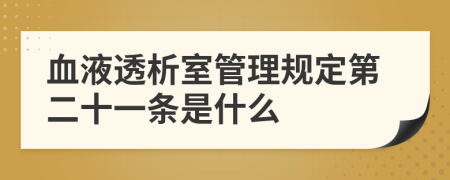 血液透析室管理规定第二十一条是什么